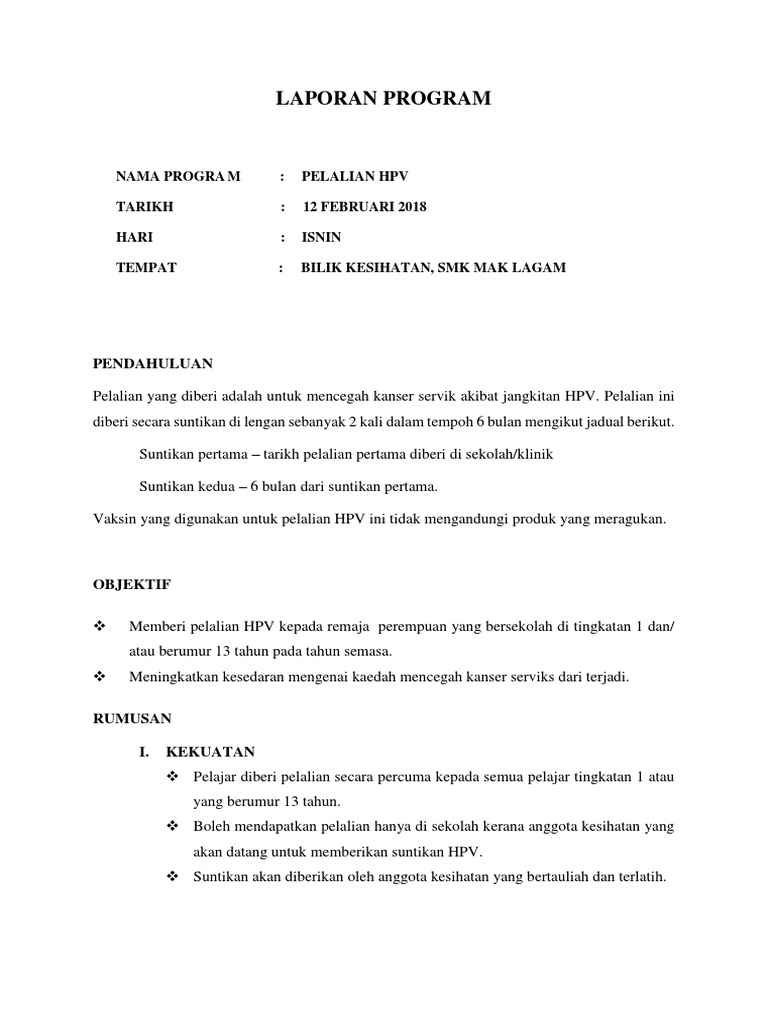 LAPORAN PROGRAM

NAMA PROGRA M : PELALIAN HPV

TARIKH : 12 FEBRUARI 2018

HARI : ISNIN

TEMPAT : BILIK KESIHATAN, SMK MAK LAGAM

PENDAHULUAN

Pelalian yang diberi adalah untuk mencegah kanser servik akibat jangkitan HPV. Pelalian ini diberi secara suntikan di lengan sebanyak 2 kali dalam tempoh 6 bulan mengikut jadual berikut.

Suntikan pertama – tarikh pelalian pertama diberi di sekolah/klinik

Suntikan kedua – 6 bulan dari suntikan pertama.

Vaksin yang digunakan untuk pelalian HPV ini tidak mengandungi produk yang meragukan.

OBJEKTIF

❖ Memberi pelalian HPV kepada remaja perempuan yang bersekolah di tingkatan 1 dan/ atau berumur 13 tahun pada tahun semasa.

❖ Meningkatkan kesedaran mengenai kaedah mencegah kanser serviks dari terjadi.

RUMUSAN

I. KEKUATAN

❖ Pelajar diberi pelalian secara percuma kepada semua pelajar tingkatan 1 atau yang berumur 13 tahun.

❖ Boleh mendapatkan pelalian hanya di sekolah kerana anggota kesihatan yang akan datang untuk memberikan suntikan HPV.

❖ Suntikan akan diberikan oleh anggota kesihatan yang bertauliah dan terlatih.